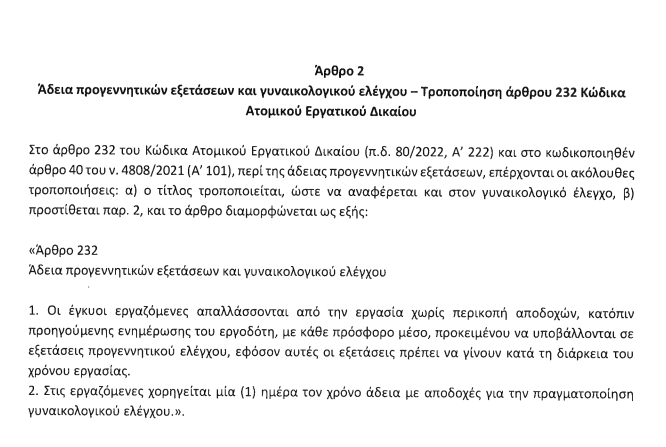 Άρθρο 2
Άδεια προγεννητικών εξετάσεων και γυναικολογικού ελέγχου – Τροποποίηση άρθρου 232 Κώδικα Ατομικού Εργατικού Δικαίου

Στο άρθρο 232 του Κώδικα Ατομικού Εργατικού Δικαίου (π.δ. 80/2022, Α' 222) και στο κωδικοποιηθέν άρθρο 40 του ν. 4808/2021 (Α' 101), περί της άδειας προγεννητικών εξετάσεων, επέρχονται οι ακόλουθες τροποποιήσεις: α) ο τίτλος τροποποιείται, ώστε να αναφέρεται και στον γυναικολογικό έλεγχο, β) προστίθεται παρ. 2, και το άρθρο διαμορφώνεται ως εξής:

«Άρθρο 232
Άδεια προγεννητικών εξετάσεων και γυναικολογικού ελέγχου

1. Οι έγκυοι εργαζόμενες απαλλάσσονται από την εργασία χωρίς περικοπή αποδοχών, κατόπιν προηγούμενης ενημέρωσης του εργοδότη, με κάθε πρόσφορο μέσο, προκειμένου να υποβάλλονται σε εξετάσεις προγεννητικού ελέγχου, εφόσον αυτές οι εξετάσεις πρέπει να γίνουν κατά τη διάρκεια του χρόνου εργασίας.
2. Στις εργαζόμενες χορηγείται μία (1) ημέρα τον χρόνο άδεια με αποδοχές για την πραγματοποίηση γυναικολογικού ελέγχου.».